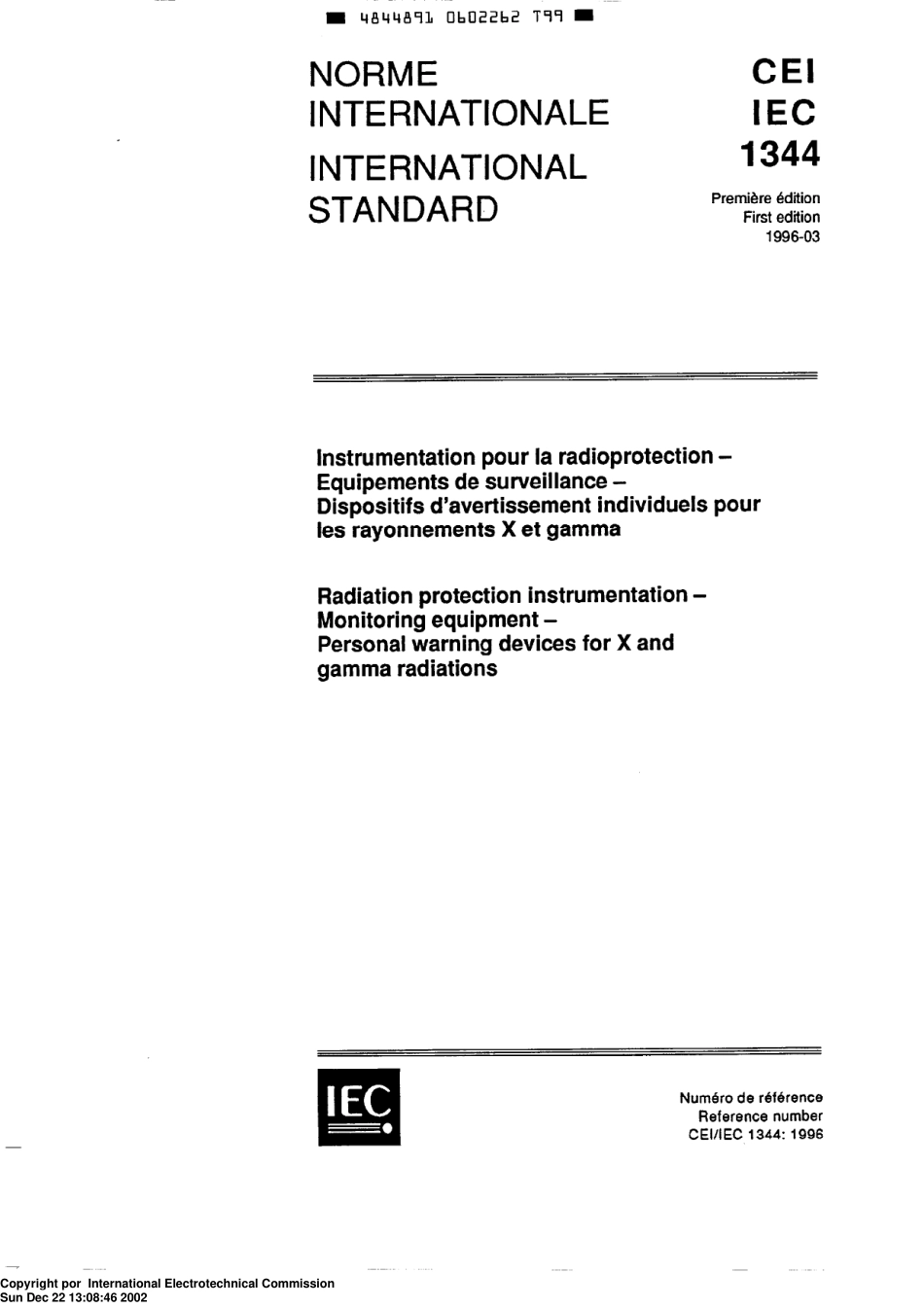 4844891 0602262 T99

NORME INTERNATIONALE

INTERNATIONAL STANDARD

CEI
IEC
1344

Première édition
First edition
1996-03

Instrumentation pour la radioprotection – Equipements de surveillance – Dispositifs d'avertissement individuels pour les rayonnements X et gamma

Radiation protection instrumentation – Monitoring equipment – Personal warning devices for X and gamma radiations

IEC

Numéro de référence
Reference number
CEI/IEC 1344: 1996

Copyright por International Electrotechnical Commission
Sun Dec 22 13:08:46 2002